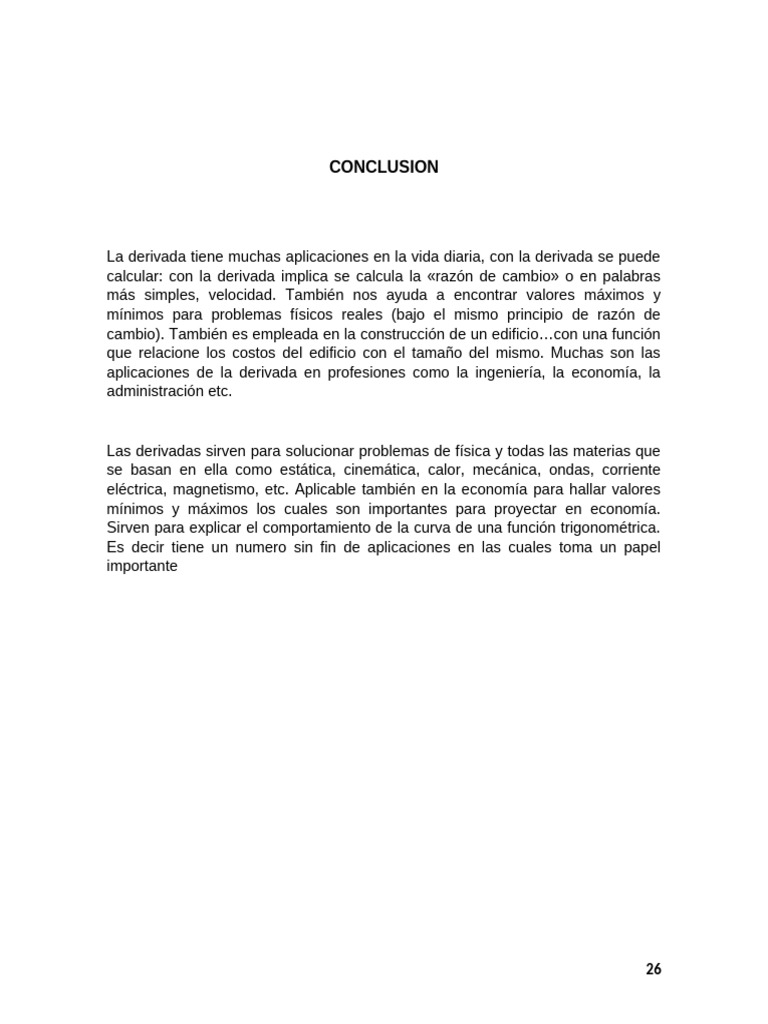 CONCLUSION

La derivada tiene muchas aplicaciones en la vida diaria, con la derivada se puede calcular: con la derivada implica se calcula la «razón de cambio» o en palabras más simples, velocidad. También nos ayuda a encontrar valores máximos y mínimos para problemas físicos reales (bajo el mismo principio de razón de cambio). También es empleada en la construcción de un edificio…con una función que relacione los costos del edificio con el tamaño del mismo. Muchas son las aplicaciones de la derivada en profesiones como la ingeniería, la economía, la administración etc.

Las derivadas sirven para solucionar problemas de física y todas las materias que se basan en ella como estática, cinemática, calor, mecánica, ondas, corriente eléctrica, magnetismo, etc. Aplicable también en la economía para hallar valores mínimos y máximos los cuales son importantes para proyectar en economía. Sirven para explicar el comportamiento de la curva de una función trigonométrica. Es decir tiene un numero sin fin de aplicaciones en las cuales toma un papel importante

26